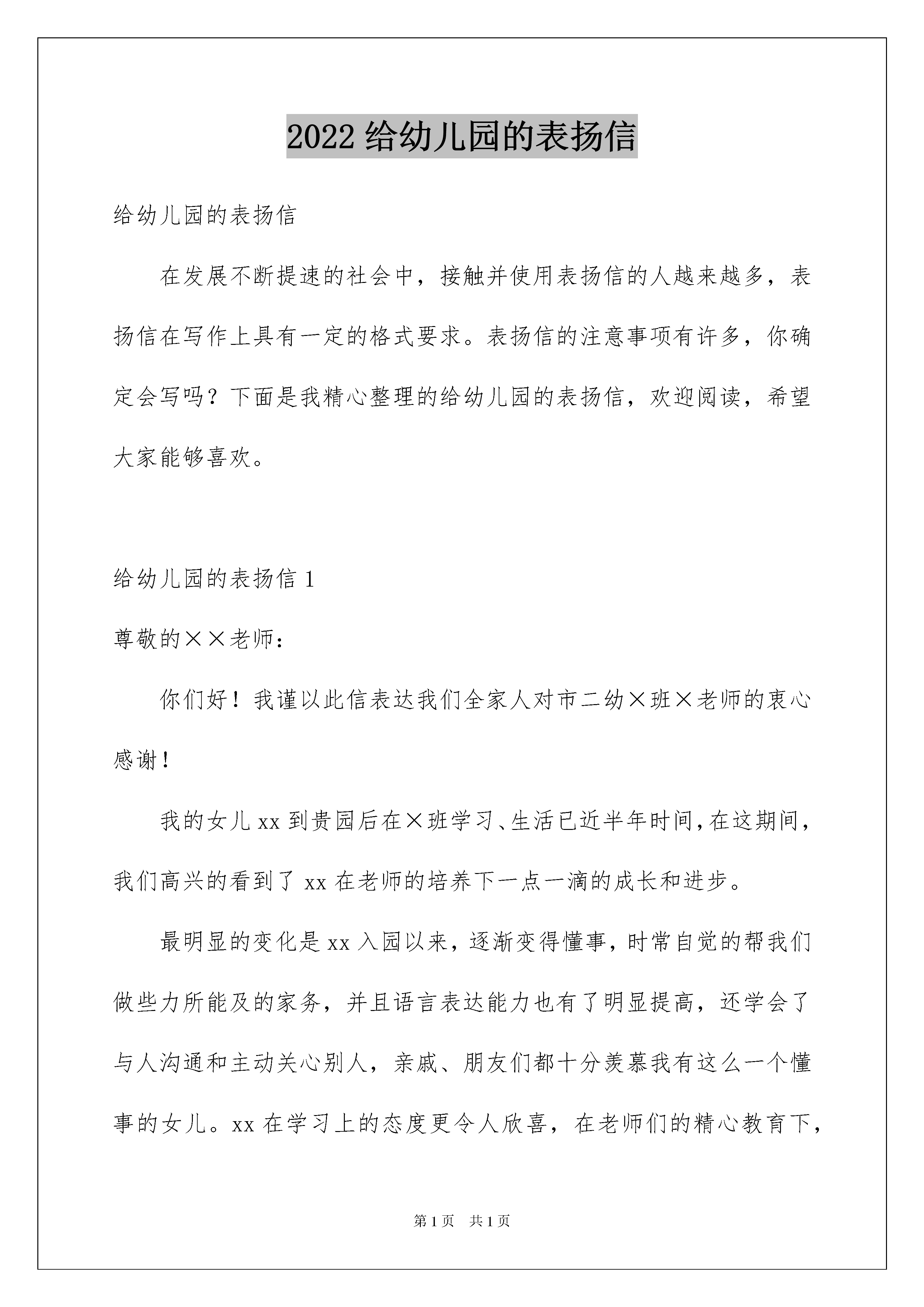 2022 给幼儿园的表扬信

给幼儿园的表扬信

在发展不断提速的社会中，接触并使用表扬信的人越来越多，表扬信在写作上具有一定的格式要求。表扬信的注意事项有许多，你确定会写吗？下面是我精心整理的给幼儿园的表扬信，欢迎阅读，希望大家能够喜欢。

给幼儿园的表扬信 1

尊敬的××老师：

你们好！我谨以此信表达我们全家人对市二幼×班×老师的衷心感谢！

我的女儿 xx 到贵园后在×班学习、生活已近半年时间，在这期间，我们高兴的看到了 xx 在老师的培养下一点一滴的成长和进步。

最明显的变化是 xx 入园以来，逐渐变得懂事，时常自觉的帮我们做些力所能及的家务，并且语言表达能力也有了明显提高，还学会了与人沟通和主动关心别人，亲戚、朋友们都十分羡慕我有这么一个懂事的女儿。xx 在学习上的态度更令人欣喜，在老师们的精心教育下，

第 1 页　共 1 页